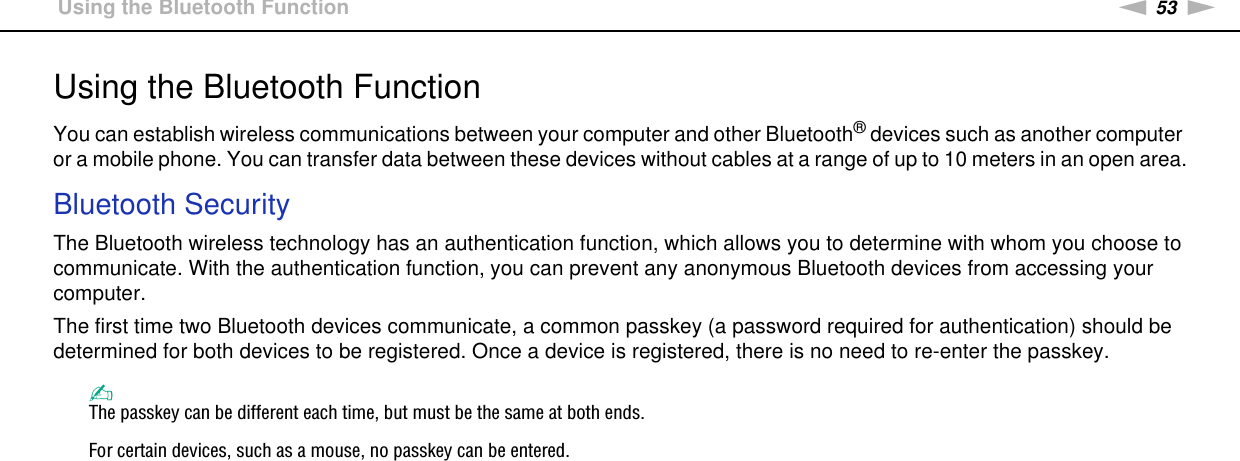 Using the Bluetooth Function

53

Using the Bluetooth Function

You can establish wireless communications between your computer and other Bluetooth® devices such as another computer or a mobile phone. You can transfer data between these devices without cables at a range of up to 10 meters in an open area.

Bluetooth Security

The Bluetooth wireless technology has an authentication function, which allows you to determine with whom you choose to communicate. With the authentication function, you can prevent any anonymous Bluetooth devices from accessing your computer.

The first time two Bluetooth devices communicate, a common passkey (a password required for authentication) should be determined for both devices to be registered. Once a device is registered, there is no need to re-enter the passkey.

The passkey can be different each time, but must be the same at both ends.

For certain devices, such as a mouse, no passkey can be entered.